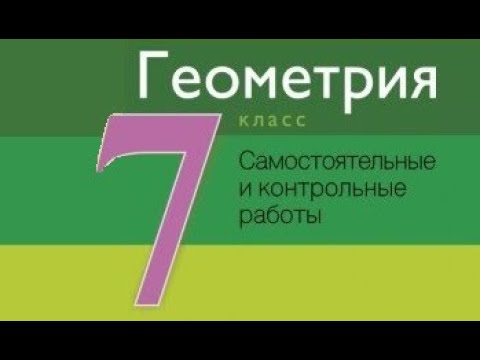 Геометрия
7 класс
Самостоятельные и контрольные работы